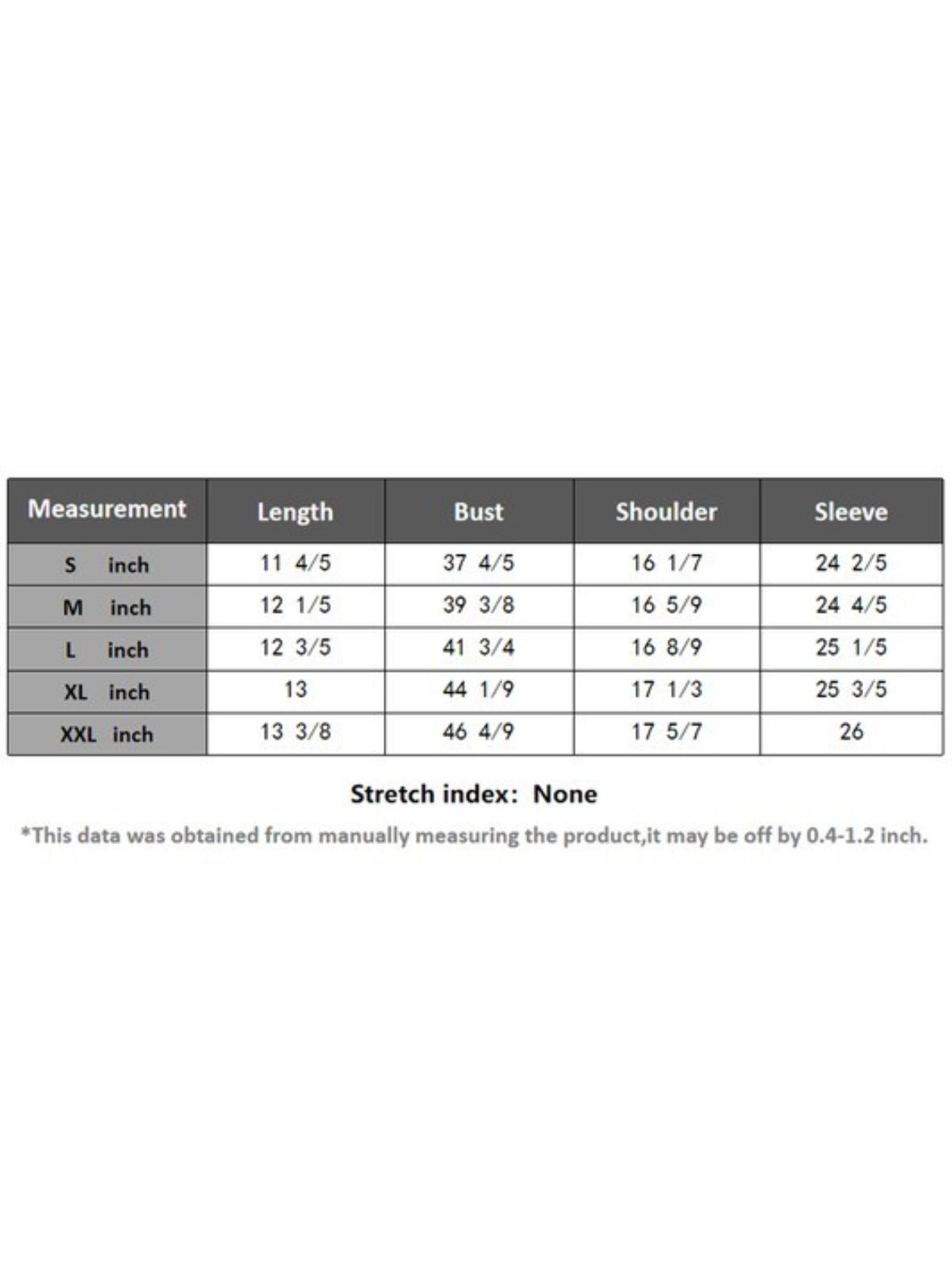 | Measurement | Length | Bust | Shoulder | Sleeve |
|---|---|---|---|---|
| S inch | 11 4/5 | 37 4/5 | 16 1/7 | 24 2/5 |
| M inch | 12 1/5 | 39 3/8 | 16 5/9 | 24 4/5 |
| L inch | 12 3/5 | 41 3/4 | 16 8/9 | 25 1/5 |
| XL inch | 13 | 44 1/9 | 17 1/3 | 25 3/5 |
| XXL inch | 13 3/8 | 46 4/9 | 17 5/7 | 26 |

Stretch index: None

*This data was obtained from manually measuring the product,it may be off by 0.4-1.2 inch.